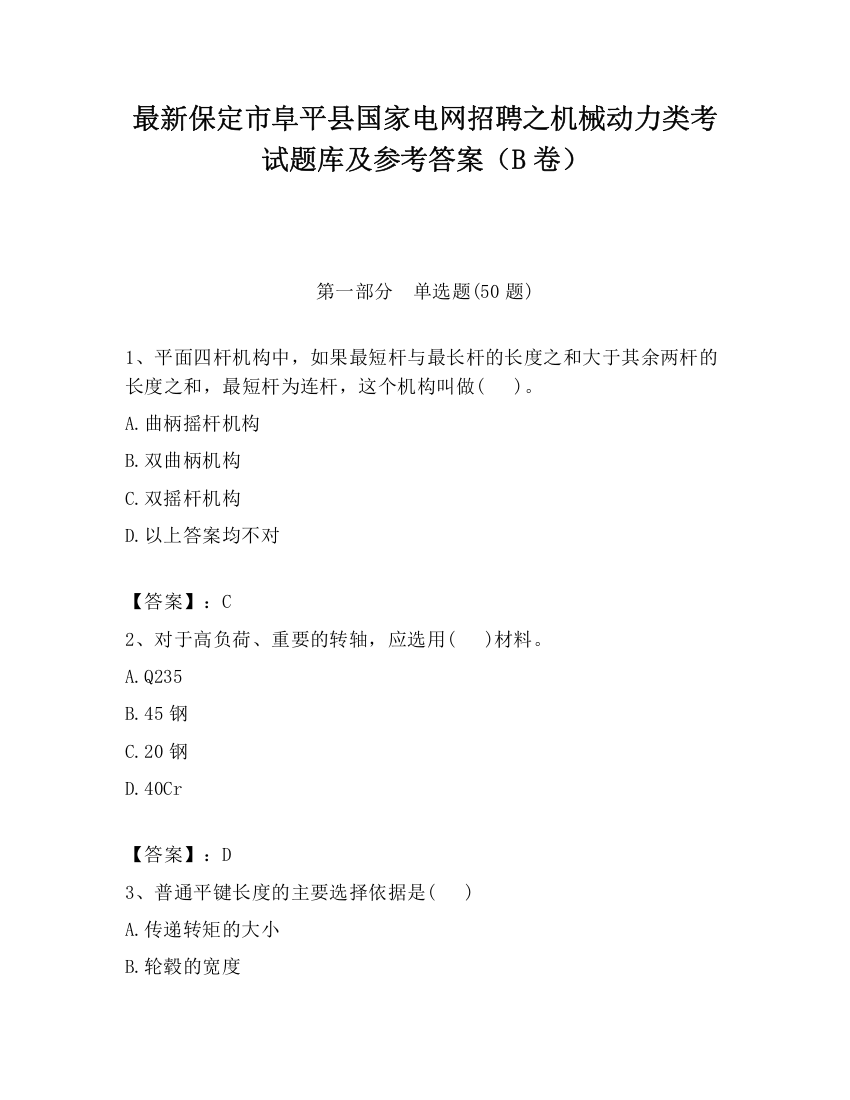 最新保定市阜平县国家电网招聘之机械动力类考试题库及参考答案（B卷）

第一部分　单选题(50题)

1、平面四杆机构中，如果最短杆与最长杆的长度之和大于其余两杆的长度之和，最短杆为连杆，这个机构叫做(　　)。

A.曲柄摇杆机构

B.双曲柄机构

C.双摇杆机构

D.以上答案均不对

【答案】：C

2、对于高负荷、重要的转轴，应选用(　　)材料。

A.Q235

B.45钢

C.20钢

D.40Cr

【答案】：D

3、普通平键长度的主要选择依据是(　　)

A.传递转矩的大小

B.轮毂的宽度